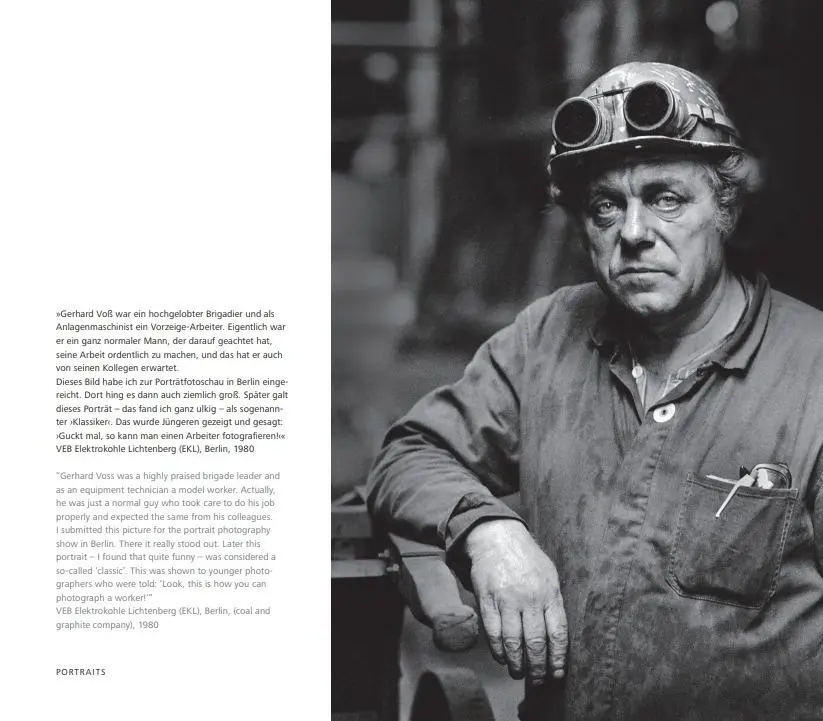 »Gerhard Voß war ein hochgelobter Brigadier und als Anlagenmaschinist ein Vorzeige-Arbeiter. Eigentlich war er ein ganz normaler Mann, der darauf geachtet hat, seine Arbeit ordentlich zu machen, und das hat er auch von seinen Kollegen erwartet.
Dieses Bild habe ich zur Porträtfotoschau in Berlin eingereicht. Dort hing es dann auch ziemlich groß. Später galt dieses Porträt – das fand ich ganz ulkig – als sogenannter ›Klassiker‹. Das wurde Jüngeren gezeigt und gesagt: ›Guckt mal, so kann man einen Arbeiter fotografieren!‹«
VEB Elektrokohle Lichtenberg (EKL), Berlin, 1980

"Gerhard Voss was a highly praised brigade leader and as an equipment technician a model worker. Actually, he was just a normal guy who took care to do his job properly and expected the same from his colleagues.
I submitted this picture for the portrait photography show in Berlin. There it really stood out. Later this portrait – I found that quite funny – was considered a so-called 'classic'. This was shown to younger photographers who were told: 'Look, this is how you can photograph a worker!'"
VEB Elektrokohle Lichtenberg (EKL), Berlin, (coal and graphite company), 1980

PORTRAITS